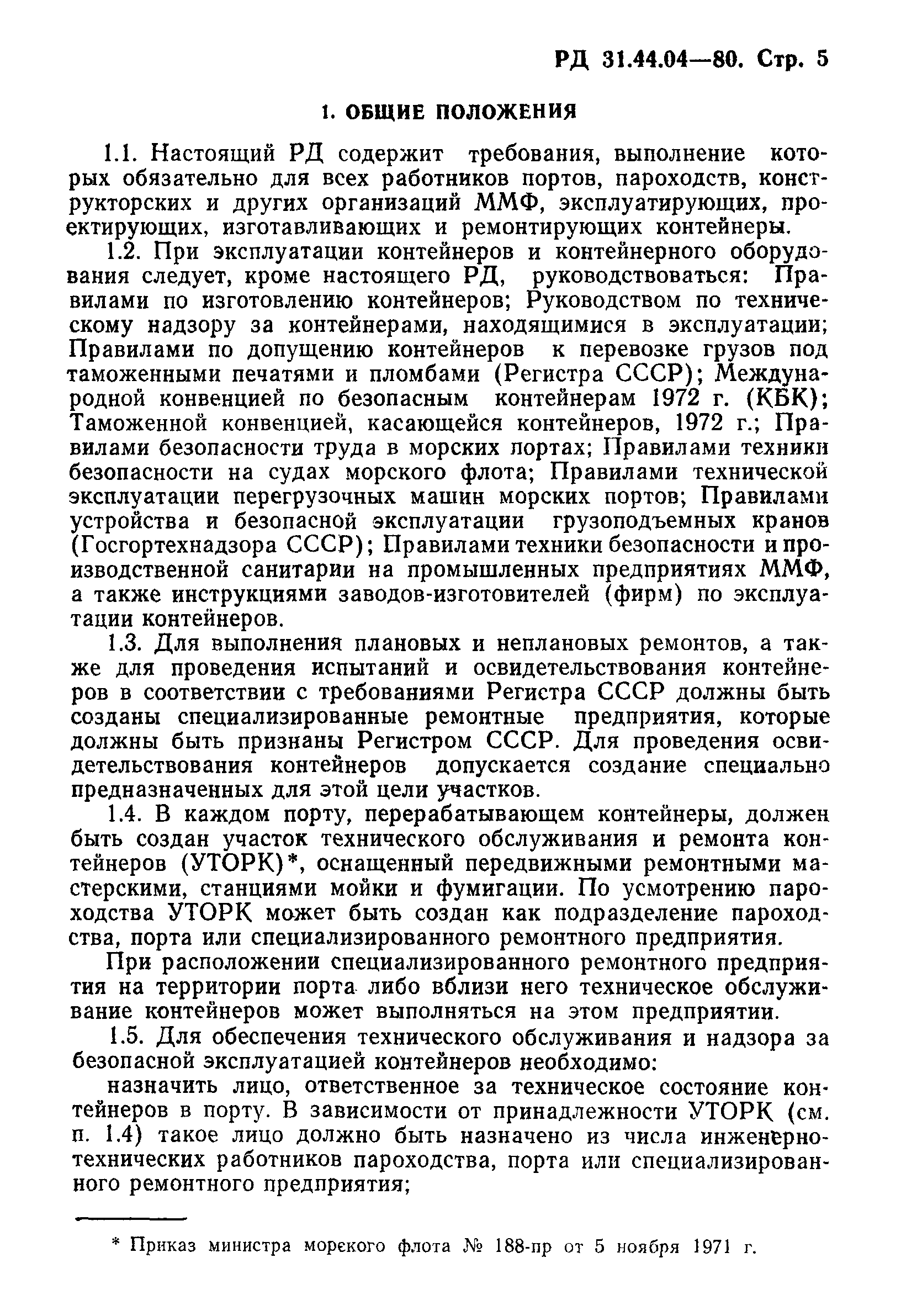 РД 31.44.04—80. Стр. 5

1. ОБЩИЕ ПОЛОЖЕНИЯ

1.1. Настоящий РД содержит требования, выполнение которых обязательно для всех работников портов, пароходств, конструкторских и других организаций ММФ, эксплуатирующих, проектирующих, изготавливающих и ремонтирующих контейнеры.

1.2. При эксплуатации контейнеров и контейнерного оборудования следует, кроме настоящего РД, руководствоваться: Правилами по изготовлению контейнеров; Руководством по техническому надзору за контейнерами, находящимися в эксплуатации; Правилами по допущению контейнеров к перевозке грузов под таможенными печатями и пломбами (Регистра СССР); Международной конвенцией по безопасным контейнерам 1972 г. (КБК); Таможенной конвенцией, касающейся контейнеров, 1972 г.; Правилами безопасности труда в морских портах; Правилами техники безопасности на судах морского флота; Правилами технической эксплуатации перегрузочных машин морских портов; Правилами устройства и безопасной эксплуатации грузоподъемных кранов (Госгортехнадзора СССР); Правилами техники безопасности и производственной санитарии на промышленных предприятиях ММФ, а также инструкциями заводов-изготовителей (фирм) по эксплуатации контейнеров.

1.3. Для выполнения плановых и неплановых ремонтов, а также для проведения испытаний и освидетельствования контейнеров в соответствии с требованиями Регистра СССР должны быть созданы специализированные ремонтные предприятия, которые должны быть признаны Регистром СССР. Для проведения освидетельствования контейнеров допускается создание специально предназначенных для этой цели участков.

1.4. В каждом порту, перерабатывающем контейнеры, должен быть создан участок технического обслуживания и ремонта контейнеров (УТОРК)*, оснащенный передвижными ремонтными мастерскими, станциями мойки и фумигации. По усмотрению пароходства УТОРК может быть создан как подразделение пароходства, порта или специализированного ремонтного предприятия.

При расположении специализированного ремонтного предприятия на территории порта либо вблизи него техническое обслуживание контейнеров может выполняться на этом предприятии.

1.5. Для обеспечения технического обслуживания и надзора за безопасной эксплуатацией контейнеров необходимо:

назначить лицо, ответственное за техническое состояние контейнеров в порту. В зависимости от принадлежности УТОРК (см. п. 1.4) такое лицо должно быть назначено из числа инженерно-технических работников пароходства, порта или специализированного ремонтного предприятия;

* Приказ министра морекого флота № 188-пр от 5 ноября 1971 г.